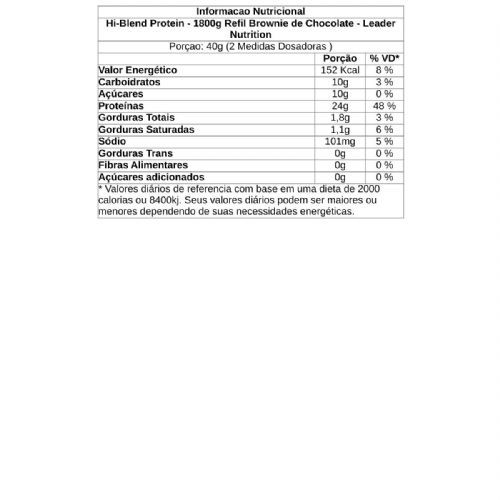 Informacao Nutricional

Hi-Blend Protein - 1800g Refil Brownie de Chocolate - Leader Nutrition

Porçao: 40g (2 Medidas Dosadoras )

| | Porção | % VD* |
|---|---|---|
| Valor Energético | 152 Kcal | 8 % |
| Carboidratos | 10g | 3 % |
| Açúcares | 10g | 0 % |
| Proteínas | 24g | 48 % |
| Gorduras Totais | 1,8g | 3 % |
| Gorduras Saturadas | 1,1g | 6 % |
| Sódio | 101mg | 5 % |
| Gorduras Trans | 0g | 0 % |
| Fibras Alimentares | 0g | 0 % |
| Açúcares adicionados | 0g | 0 % |

* Valores diários de referencia com base em uma dieta de 2000 calorias ou 8400kj. Seus valores diários podem ser maiores ou menores dependendo de suas necessidades energéticas.